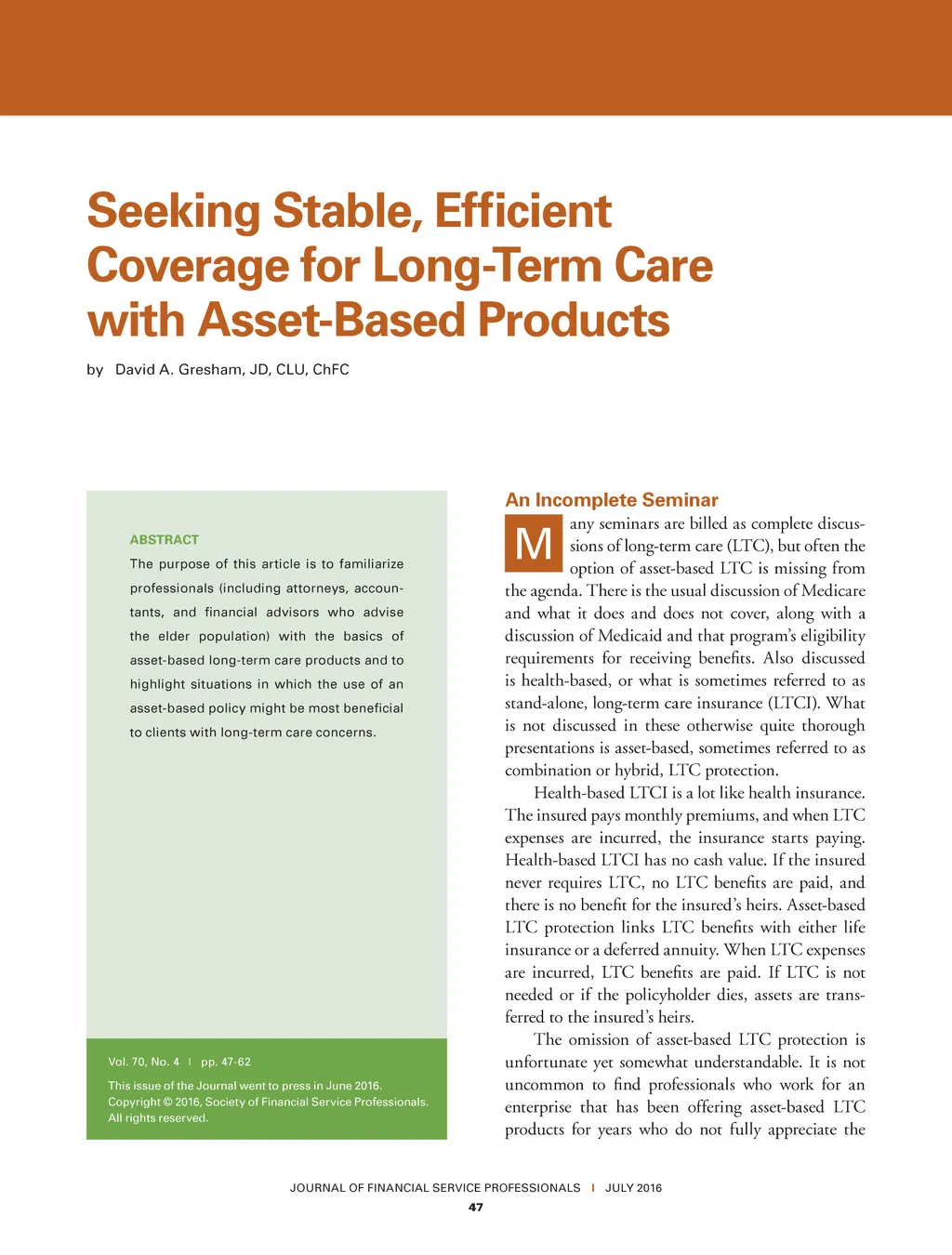 Seeking Stable, Efficient Coverage for Long-Term Care with Asset-Based Products

by David A. Gresham, JD, CLU, ChFC

ABSTRACT

The purpose of this article is to familiarize professionals (including attorneys, accountants, and financial advisors who advise the elder population) with the basics of asset-based long-term care products and to highlight situations in which the use of an asset-based policy might be most beneficial to clients with long-term care concerns.

Vol. 70, No. 4 | pp. 47-62

This issue of the Journal went to press in June 2016. Copyright © 2016, Society of Financial Service Professionals. All rights reserved.

An Incomplete Seminar

Many seminars are billed as complete discussions of long-term care (LTC), but often the option of asset-based LTC is missing from the agenda. There is the usual discussion of Medicare and what it does and does not cover, along with a discussion of Medicaid and that program's eligibility requirements for receiving benefits. Also discussed is health-based, or what is sometimes referred to as stand-alone, long-term care insurance (LTCI). What is not discussed in these otherwise quite thorough presentations is asset-based, sometimes referred to as combination or hybrid, LTC protection.

Health-based LTCI is a lot like health insurance. The insured pays monthly premiums, and when LTC expenses are incurred, the insurance starts paying. Health-based LTCI has no cash value. If the insured never requires LTC, no LTC benefits are paid, and there is no benefit for the insured's heirs. Asset-based LTC protection links LTC benefits with either life insurance or a deferred annuity. When LTC expenses are incurred, LTC benefits are paid. If LTC is not needed or if the policyholder dies, assets are transferred to the insured's heirs.

The omission of asset-based LTC protection is unfortunate yet somewhat understandable. It is not uncommon to find professionals who work for an enterprise that has been offering asset-based LTC products for years who do not fully appreciate the

JOURNAL OF FINANCIAL SERVICE PROFESSIONALS | JULY 2016

47